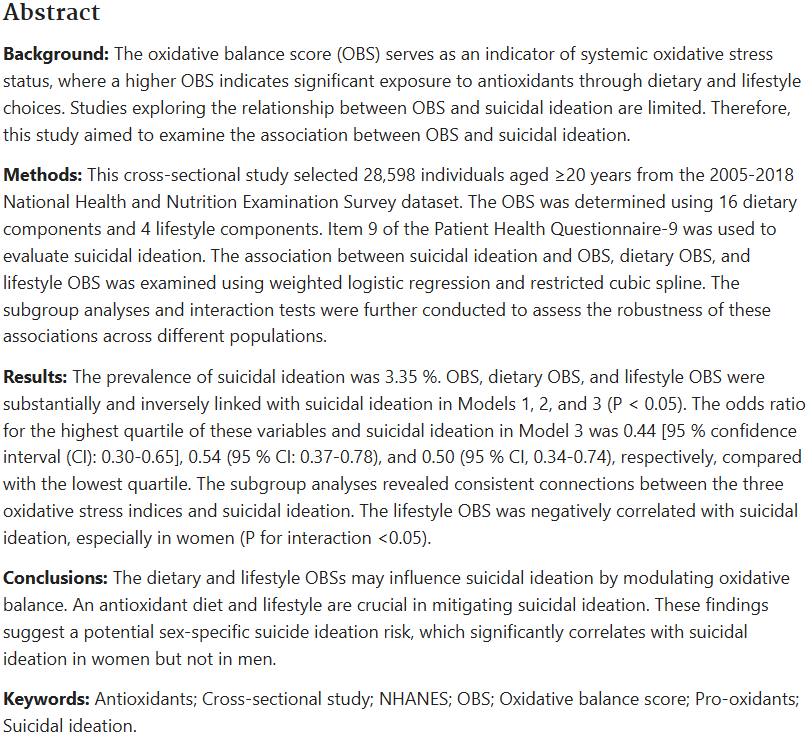 Abstract

Background: The oxidative balance score (OBS) serves as an indicator of systemic oxidative stress status, where a higher OBS indicates significant exposure to antioxidants through dietary and lifestyle choices. Studies exploring the relationship between OBS and suicidal ideation are limited. Therefore, this study aimed to examine the association between OBS and suicidal ideation.

Methods: This cross-sectional study selected 28,598 individuals aged ≥20 years from the 2005-2018 National Health and Nutrition Examination Survey dataset. The OBS was determined using 16 dietary components and 4 lifestyle components. Item 9 of the Patient Health Questionnaire-9 was used to evaluate suicidal ideation. The association between suicidal ideation and OBS, dietary OBS, and lifestyle OBS was examined using weighted logistic regression and restricted cubic spline. The subgroup analyses and interaction tests were further conducted to assess the robustness of these associations across different populations.

Results: The prevalence of suicidal ideation was 3.35 %. OBS, dietary OBS, and lifestyle OBS were substantially and inversely linked with suicidal ideation in Models 1, 2, and 3 (P < 0.05). The odds ratio for the highest quartile of these variables and suicidal ideation in Model 3 was 0.44 [95 % confidence interval (CI): 0.30-0.65], 0.54 (95 % CI: 0.37-0.78), and 0.50 (95 % CI, 0.34-0.74), respectively, compared with the lowest quartile. The subgroup analyses revealed consistent connections between the three oxidative stress indices and suicidal ideation. The lifestyle OBS was negatively correlated with suicidal ideation, especially in women (P for interaction <0.05).

Conclusions: The dietary and lifestyle OBSs may influence suicidal ideation by modulating oxidative balance. An antioxidant diet and lifestyle are crucial in mitigating suicidal ideation. These findings suggest a potential sex-specific suicide ideation risk, which significantly correlates with suicidal ideation in women but not in men.

Keywords: Antioxidants; Cross-sectional study; NHANES; OBS; Oxidative balance score; Pro-oxidants; Suicidal ideation.